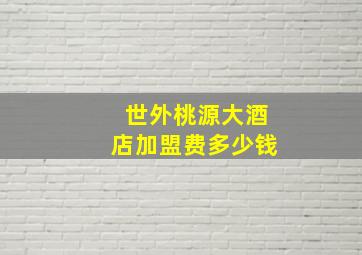 世外桃源大酒店加盟费多少钱